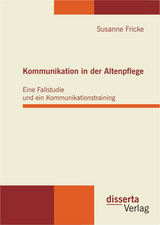 Susanne Fricke

Kommunikation in der Altenpflege

Eine Fallstudie
und ein Kommunikationstraining

disserta
Verlag